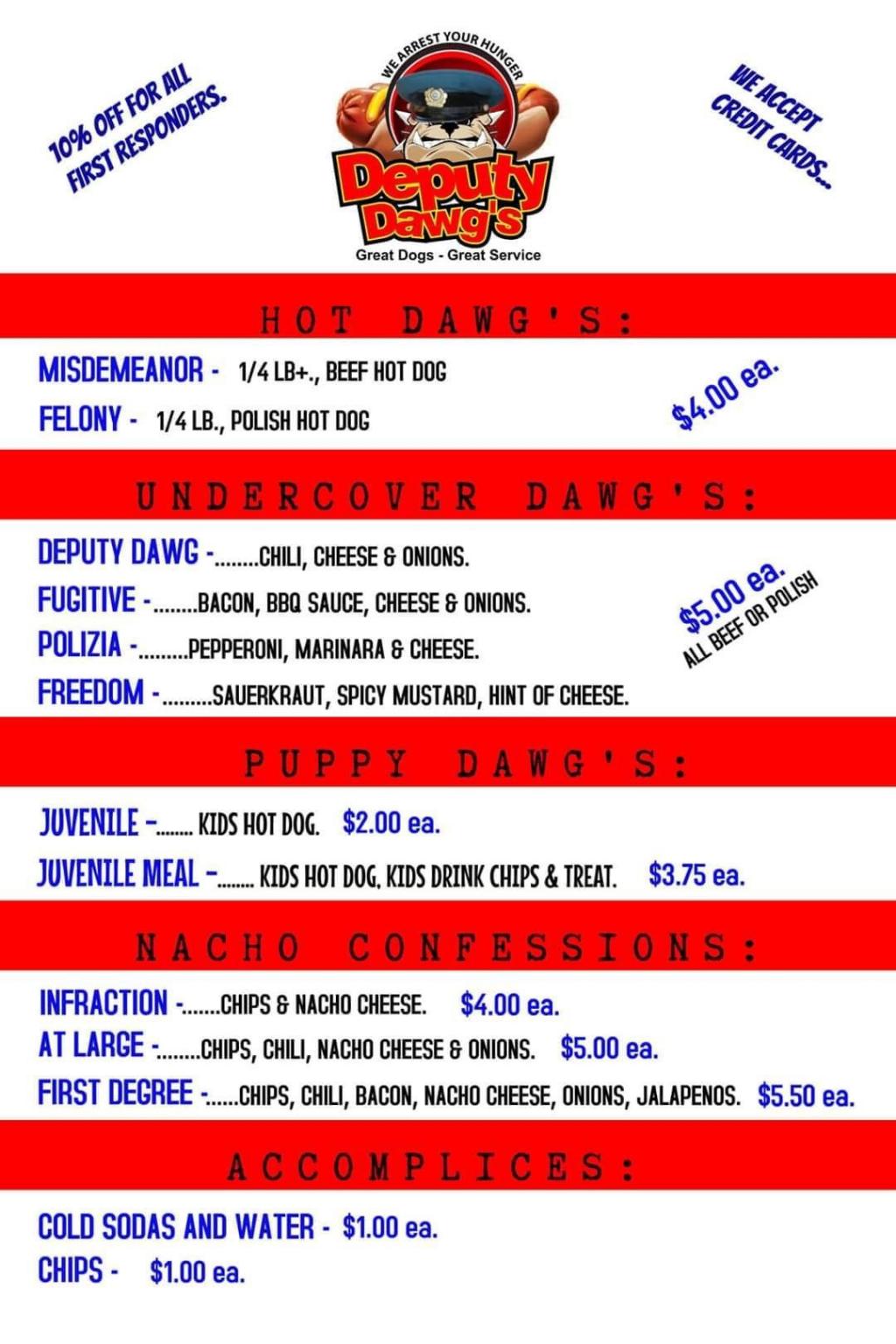 10% OFF FOR ALL FIRST RESPONDERS.

WE ARREST YOUR HUNGER

Deputy Dawg's

Great Dogs - Great Service

WE ACCEPT CREDIT CARDS...

HOT DAWG'S:

MISDEMEANOR - 1/4 LB+., BEEF HOT DOG
FELONY - 1/4 LB., POLISH HOT DOG

$4.00 ea.

UNDERCOVER DAWG'S:

DEPUTY DAWG -........CHILI, CHEESE & ONIONS.
FUGITIVE -........BACON, BBQ SAUCE, CHEESE & ONIONS.
POLIZIA -.........PEPPERONI, MARINARA & CHEESE.
FREEDOM -.........SAUERKRAUT, SPICY MUSTARD, HINT OF CHEESE.

$5.00 ea.
ALL BEEF OR POLISH

PUPPY DAWG'S:

JUVENILE -........ KIDS HOT DOG. $2.00 ea.
JUVENILE MEAL -........ KIDS HOT DOG, KIDS DRINK CHIPS & TREAT. $3.75 ea.

NACHO CONFESSIONS:

INFRACTION -.......CHIPS & NACHO CHEESE. $4.00 ea.
AT LARGE -........CHIPS, CHILI, NACHO CHEESE & ONIONS. $5.00 ea.
FIRST DEGREE -......CHIPS, CHILI, BACON, NACHO CHEESE, ONIONS, JALAPENOS. $5.50 ea.

ACCOMPLICES:

COLD SODAS AND WATER - $1.00 ea.
CHIPS - $1.00 ea.